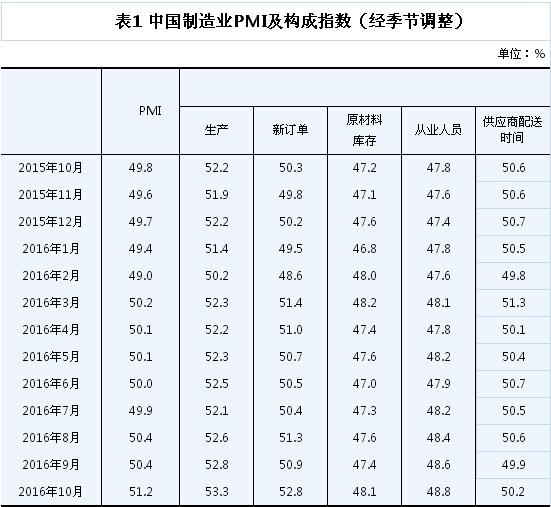 表1 中国制造业PMI及构成指数（经季节调整）

单位：%

|  | PMI | 生产 | 新订单 | 原材料库存 | 从业人员 | 供应商配送时间 |
|---|---|---|---|---|---|---|
| 2015年10月 | 49.8 | 52.2 | 50.3 | 47.2 | 47.8 | 50.6 |
| 2015年11月 | 49.6 | 51.9 | 49.8 | 47.1 | 47.6 | 50.6 |
| 2015年12月 | 49.7 | 52.2 | 50.2 | 47.6 | 47.4 | 50.7 |
| 2016年1月 | 49.4 | 51.4 | 49.5 | 46.8 | 47.8 | 50.5 |
| 2016年2月 | 49.0 | 50.2 | 48.6 | 48.0 | 47.6 | 49.8 |
| 2016年3月 | 50.2 | 52.3 | 51.4 | 48.2 | 48.1 | 51.3 |
| 2016年4月 | 50.1 | 52.2 | 51.0 | 47.4 | 47.8 | 50.1 |
| 2016年5月 | 50.1 | 52.3 | 50.7 | 47.6 | 48.2 | 50.4 |
| 2016年6月 | 50.0 | 52.5 | 50.5 | 47.0 | 47.9 | 50.7 |
| 2016年7月 | 49.9 | 52.1 | 50.4 | 47.3 | 48.2 | 50.5 |
| 2016年8月 | 50.4 | 52.6 | 51.3 | 47.6 | 48.4 | 50.6 |
| 2016年9月 | 50.4 | 52.8 | 50.9 | 47.4 | 48.6 | 49.9 |
| 2016年10月 | 51.2 | 53.3 | 52.8 | 48.1 | 48.8 | 50.2 |